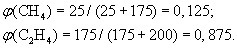 $\varphi(CH_4) = 25 / (25 + 175) = 0,125;$

$\varphi(C_2H_4) = 175 / (175 + 200) = 0,875.$